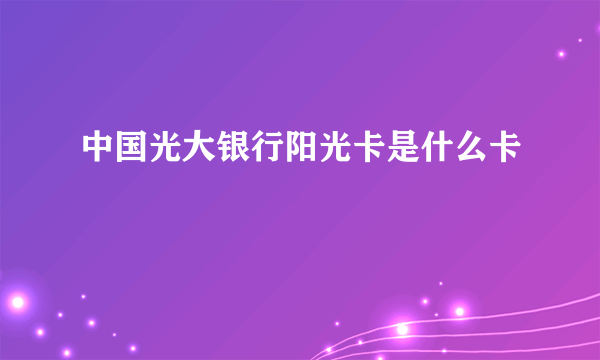 中国光大银行阳光卡是什么卡